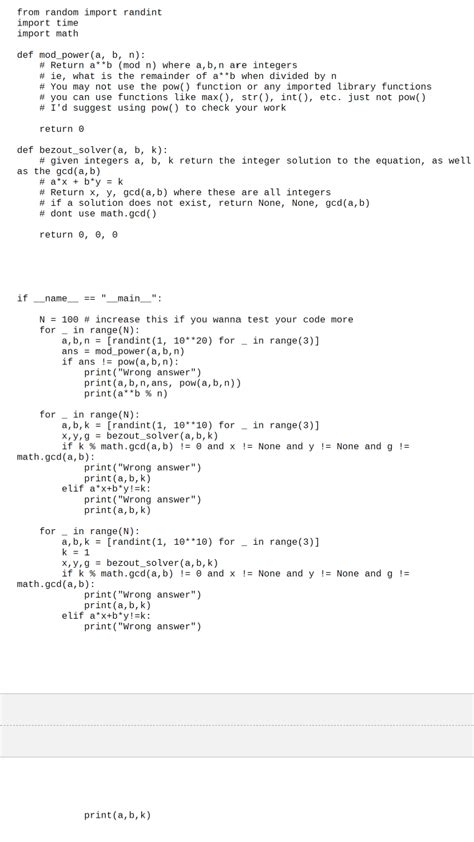 from random import randint
import time
import math

def mod_power(a, b, n):
    # Return a**b (mod n) where a,b,n are integers
    # ie, what is the remainder of a**b when divided by n
    # You may not use the pow() function or any imported library functions
    # you can use functions like max(), str(), int(), etc. just not pow()
    # I'd suggest using pow() to check your work

    return 0

def bezout_solver(a, b, k):
    # given integers a, b, k return the integer solution to the equation, as well as the gcd(a,b)
    # a*x + b*y = k
    # Return x, y, gcd(a,b) where these are all integers
    # if a solution does not exist, return None, None, gcd(a,b)
    # dont use math.gcd()

    return 0, 0, 0

if __name__ == "__main__":

    N = 100 # increase this if you wanna test your code more
    for _ in range(N):
        a,b,n = [randint(1, 10**20) for _ in range(3)]
        ans = mod_power(a,b,n)
        if ans != pow(a,b,n):
            print("Wrong answer")
            print(a,b,n,ans, pow(a,b,n))
            print(a**b % n)

    for _ in range(N):
        a,b,k = [randint(1, 10**10) for _ in range(3)]
        x,y,g = bezout_solver(a,b,k)
        if k % math.gcd(a,b) != 0 and x != None and y != None and g != math.gcd(a,b):
            print("Wrong answer")
            print(a,b,k)
        elif a*x+b*y!=k:
            print("Wrong answer")
            print(a,b,k)

    for _ in range(N):
        a,b,k = [randint(1, 10**10) for _ in range(3)]
        k = 1
        x,y,g = bezout_solver(a,b,k)
        if k % math.gcd(a,b) != 0 and x != None and y != None and g != math.gcd(a,b):
            print("Wrong answer")
            print(a,b,k)
        elif a*x+b*y!=k:
            print("Wrong answer")

            print(a,b,k)